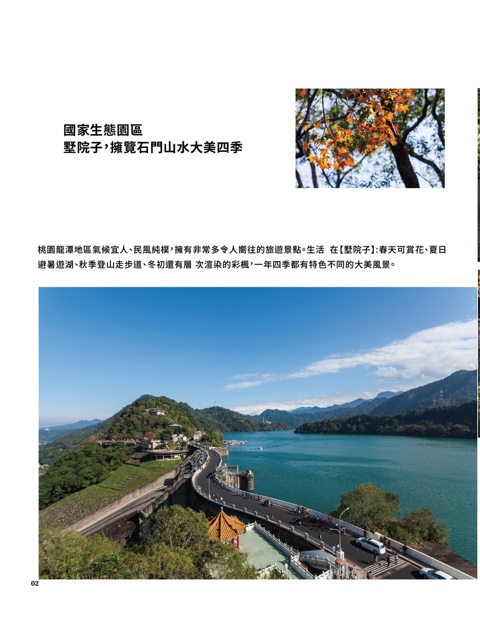 國家生態園區
墅院子，擁覽石門山水大美四季

桃園龍潭地區氣候宜人、民風純樸，擁有非常多令人嚮往的旅遊景點。生活 在【墅院子】：春天可賞花、夏日避暑遊湖、秋季登山走步道、冬初還有層 次渲染的彩楓，一年四季都有特色不同的大美風景。

02